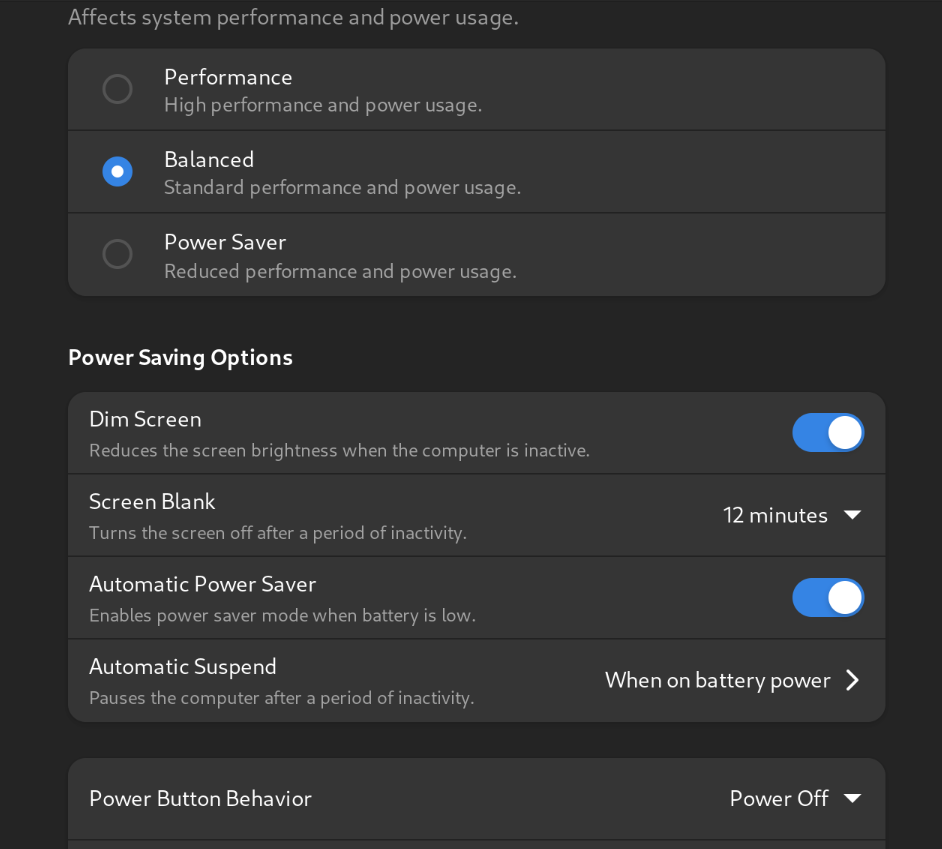 Affects system performance and power usage.

Performance
High performance and power usage.

Balanced
Standard performance and power usage.

Power Saver
Reduced performance and power usage.

Power Saving Options

Dim Screen
Reduces the screen brightness when the computer is inactive.

Screen Blank
Turns the screen off after a period of inactivity.
12 minutes

Automatic Power Saver
Enables power saver mode when battery is low.

Automatic Suspend
Pauses the computer after a period of inactivity.
When on battery power

Power Button Behavior
Power Off